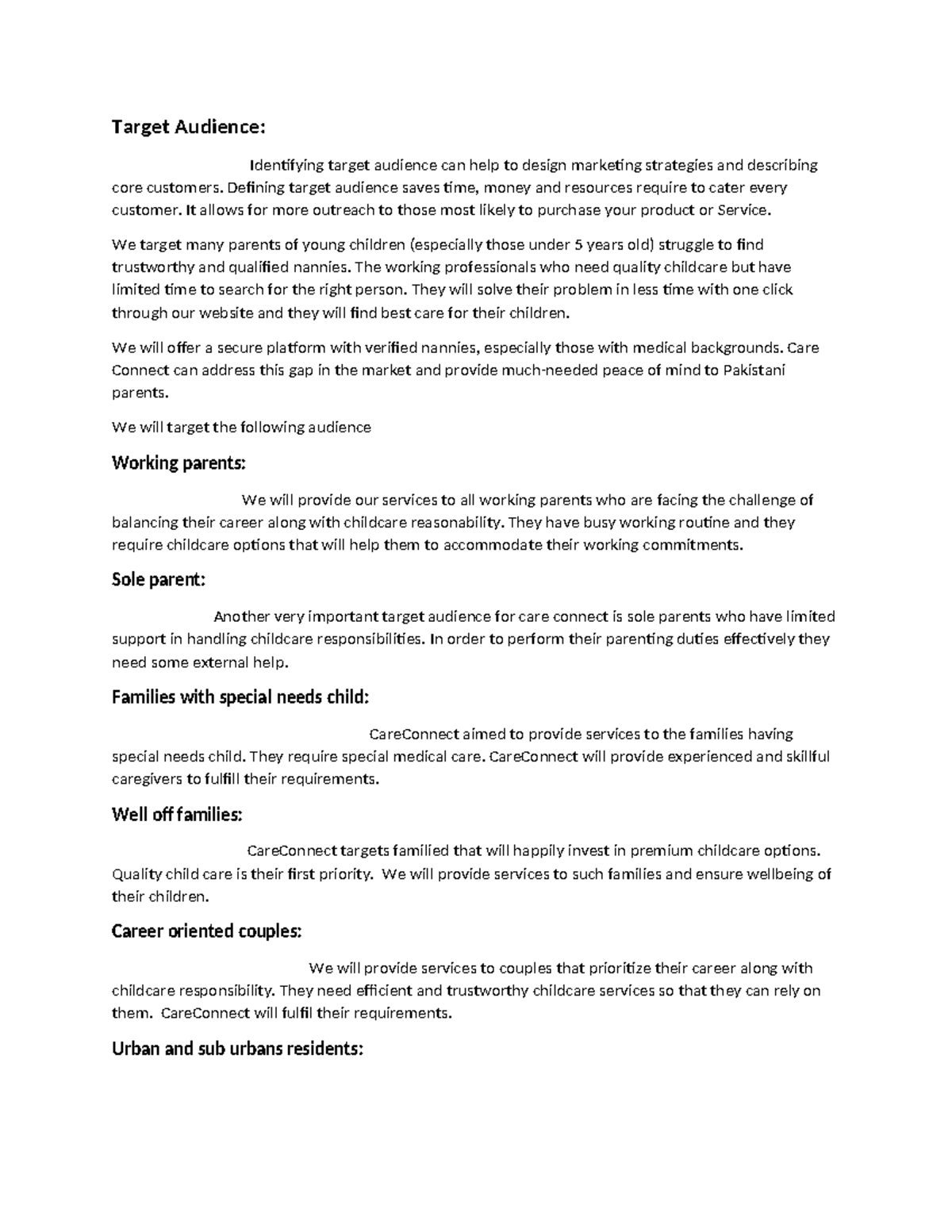 Target Audience:

Identifying target audience can help to design marketing strategies and describing core customers. Defining target audience saves time, money and resources require to cater every customer. It allows for more outreach to those most likely to purchase your product or Service.

We target many parents of young children (especially those under 5 years old) struggle to find trustworthy and qualified nannies. The working professionals who need quality childcare but have limited time to search for the right person. They will solve their problem in less time with one click through our website and they will find best care for their children.

We will offer a secure platform with verified nannies, especially those with medical backgrounds. Care Connect can address this gap in the market and provide much-needed peace of mind to Pakistani parents.

We will target the following audience

Working parents:

We will provide our services to all working parents who are facing the challenge of balancing their career along with childcare reasonability. They have busy working routine and they require childcare options that will help them to accommodate their working commitments.

Sole parent:

Another very important target audience for care connect is sole parents who have limited support in handling childcare responsibilities. In order to perform their parenting duties effectively they need some external help.

Families with special needs child:

CareConnect aimed to provide services to the families having special needs child. They require special medical care. CareConnect will provide experienced and skillful caregivers to fulfill their requirements.

Well off families:

CareConnect targets familied that will happily invest in premium childcare options. Quality child care is their first priority. We will provide services to such families and ensure wellbeing of their children.

Career oriented couples:

We will provide services to couples that prioritize their career along with childcare responsibility. They need efficient and trustworthy childcare services so that they can rely on them. CareConnect will fulfil their requirements.

Urban and sub urbans residents: